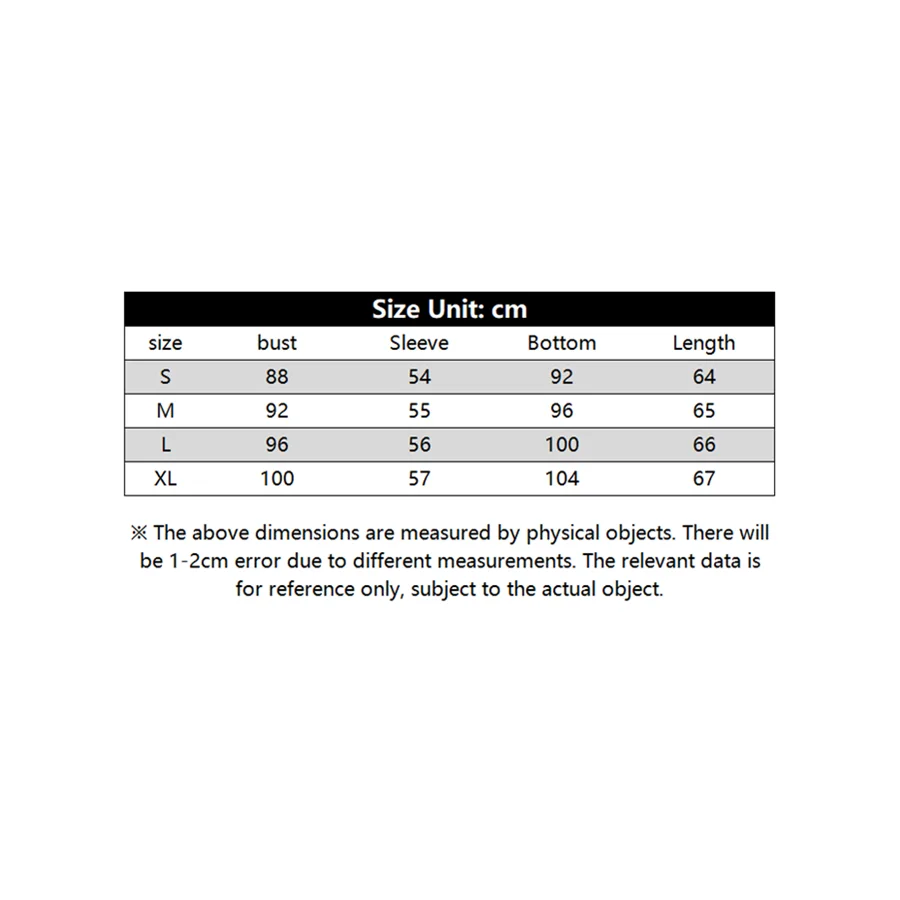 Size Unit: cm

| size | bust | Sleeve | Bottom | Length |
|---|---|---|---|---|
| S | 88 | 54 | 92 | 64 |
| M | 92 | 55 | 96 | 65 |
| L | 96 | 56 | 100 | 66 |
| XL | 100 | 57 | 104 | 67 |

※ The above dimensions are measured by physical objects. There will be 1-2cm error due to different measurements. The relevant data is for reference only, subject to the actual object.